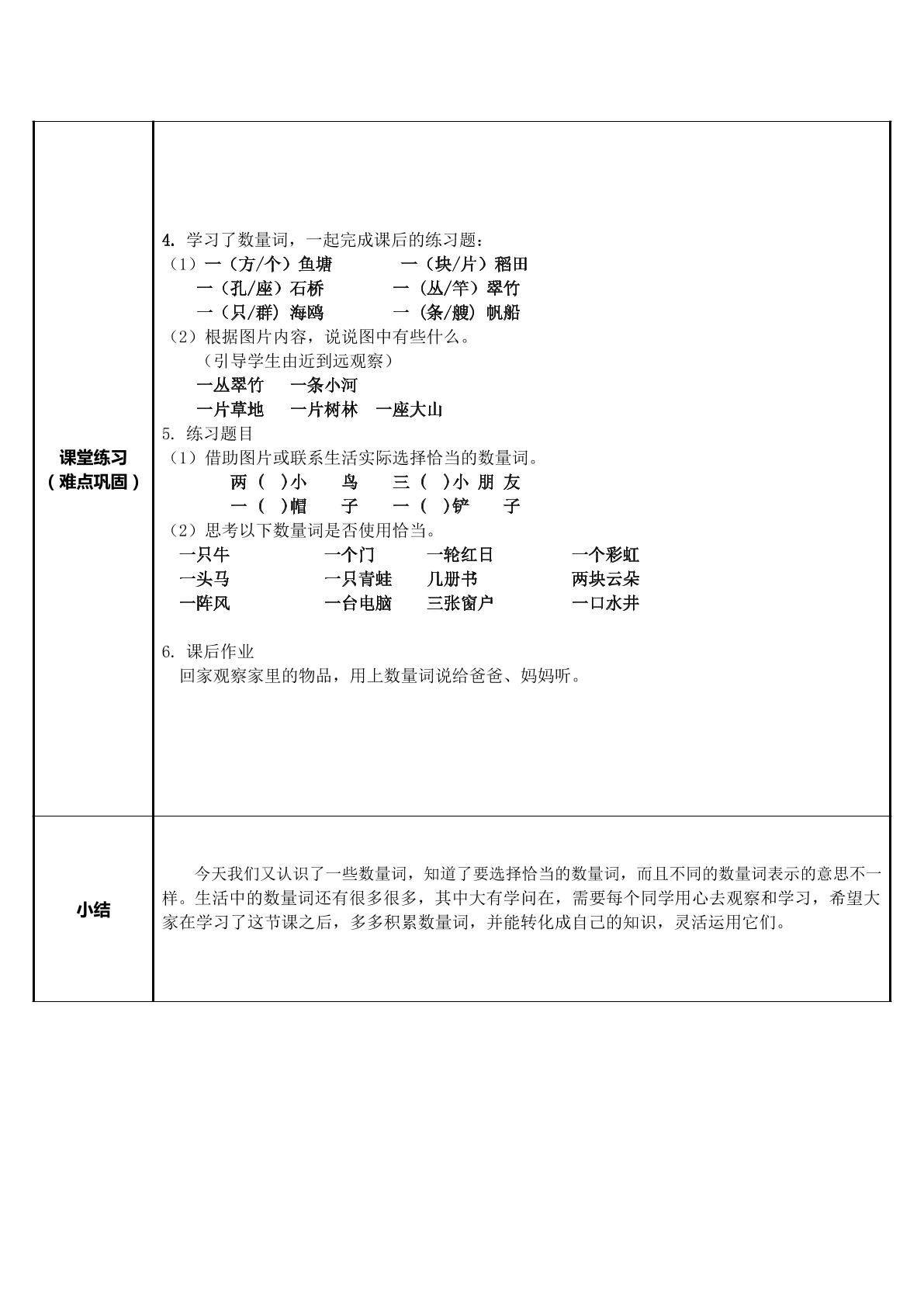 | 课堂练习（难点巩固） | 4.学习了数量词，一起完成课后的练习题：<br>（1）一（方/个）鱼塘　一（块/片）稻田<br>一（孔/座）石桥　一（丛/竿）翠竹<br>一（只/群）海鸥　一（条/艘）帆船<br>（2）根据图片内容，说说图中有些什么。<br>（引导学生由近到远观察）<br>一丛翠竹　一条小河<br>一片草地　一片树林　一座大山<br>5.练习题目<br>（1）借助图片或联系生活实际选择恰当的数量词。<br>两（ ）小鸟　三（ ）小朋友<br>一（ ）帽子　一（ ）铲子<br>（2）思考以下数量词是否使用恰当。<br>一只牛　一个门　一轮红日　一个彩虹<br>一头马　一只青蛙　几册书　两块云朵<br>一阵风　一台电脑　三张窗户　一口水井<br>6.课后作业<br>回家观察家里的物品，用上数量词说给爸爸、妈妈听。 |
|---|---|
| 小结 | 今天我们又认识了一些数量词，知道了要选择恰当的数量词，而且不同的数量词表示的意思不一样。生活中的数量词还有很多很多，其中大有学问在，需要每个同学用心去观察和学习，希望大家在学习了这节课之后，多多积累数量词，并能转化成自己的知识，灵活运用它们。 |